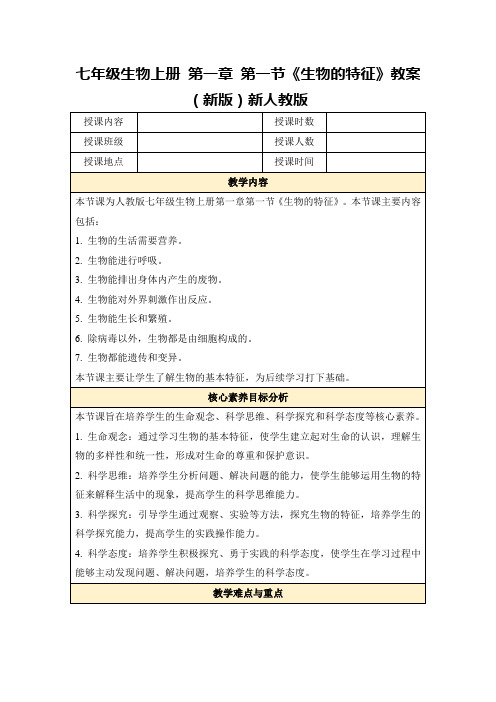 七年级生物上册 第一章 第一节《生物的特征》教案（新版）新人教版

| 授课内容 |  | 授课时数 |  |
|---|---|---|---|
| 授课班级 |  | 授课人数 |  |
| 授课地点 |  | 授课时间 |  |

教学内容

本节课为人教版七年级生物上册第一章第一节《生物的特征》。本节课主要内容包括：

1. 生物的生活需要营养。

2. 生物能进行呼吸。

3. 生物能排出身体内产生的废物。

4. 生物能对外界刺激作出反应。

5. 生物能生长和繁殖。

6. 除病毒以外，生物都是由细胞构成的。

7. 生物都能遗传和变异。

本节课主要让学生了解生物的基本特征，为后续学习打下基础。

核心素养目标分析

本节课旨在培养学生的生命观念、科学思维、科学探究和科学态度等核心素养。

1. 生命观念：通过学习生物的基本特征，使学生建立起对生命的认识，理解生物的多样性和统一性，形成对生命的尊重和保护意识。

2. 科学思维：培养学生分析问题、解决问题的能力，使学生能够运用生物的特征来解释生活中的现象，提高学生的科学思维能力。

3. 科学探究：引导学生通过观察、实验等方法，探究生物的特征，培养学生的科学探究能力，提高学生的实践操作能力。

4. 科学态度：培养学生积极探究、勇于实践的科学态度，使学生在学习过程中能够主动发现问题、解决问题，培养学生的科学态度。

教学难点与重点